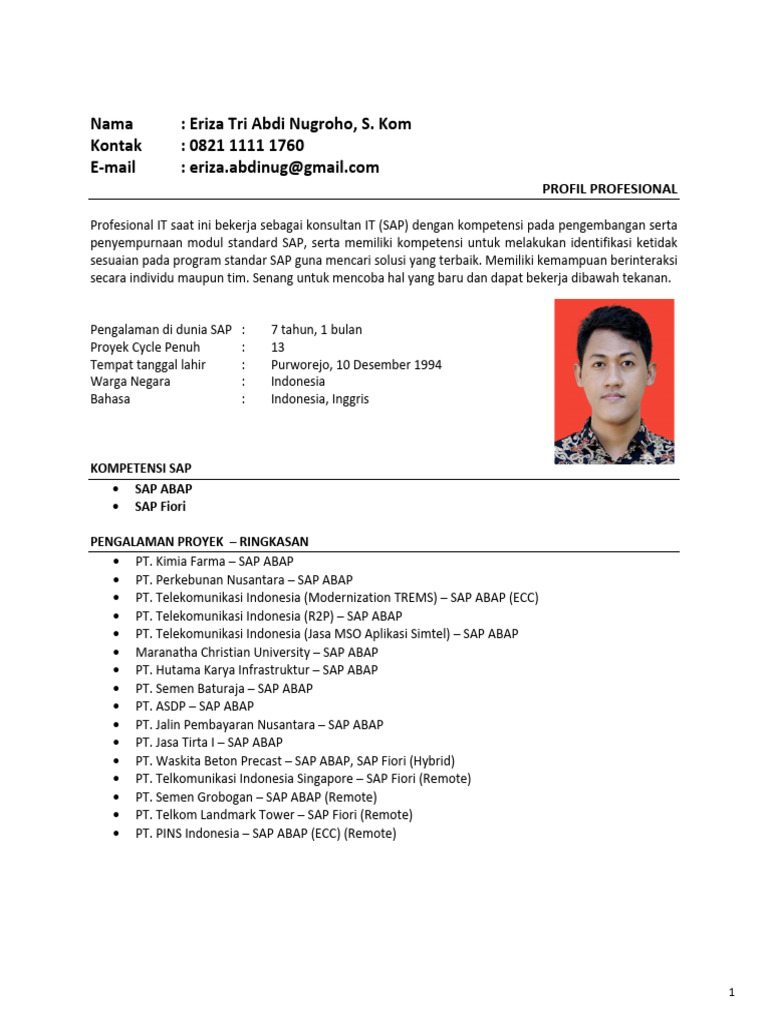 Nama : Eriza Tri Abdi Nugroho, S. Kom
Kontak : 0821 1111 1760
E-mail : eriza.abdinug@gmail.com

PROFIL PROFESIONAL

Profesional IT saat ini bekerja sebagai konsultan IT (SAP) dengan kompetensi pada pengembangan serta penyempurnaan modul standard SAP, serta memiliki kompetensi untuk melakukan identifikasi ketidak sesuaian pada program standar SAP guna mencari solusi yang terbaik. Memiliki kemampuan berinteraksi secara individu maupun tim. Senang untuk mencoba hal yang baru dan dapat bekerja dibawah tekanan.

Pengalaman di dunia SAP : 7 tahun, 1 bulan
Proyek Cycle Penuh : 13
Tempat tanggal lahir : Purworejo, 10 Desember 1994
Warga Negara : Indonesia
Bahasa : Indonesia, Inggris

KOMPETENSI SAP
• SAP ABAP
• SAP Fiori

PENGALAMAN PROYEK – RINGKASAN
• PT. Kimia Farma – SAP ABAP
• PT. Perkebunan Nusantara – SAP ABAP
• PT. Telekomunikasi Indonesia (Modernization TREMS) – SAP ABAP (ECC)
• PT. Telekomunikasi Indonesia (R2P) – SAP ABAP
• PT. Telekomunikasi Indonesia (Jasa MSO Aplikasi Simtel) – SAP ABAP
• Maranatha Christian University – SAP ABAP
• PT. Hutama Karya Infrastruktur – SAP ABAP
• PT. Semen Baturaja – SAP ABAP
• PT. ASDP – SAP ABAP
• PT. Jalin Pembayaran Nusantara – SAP ABAP
• PT. Jasa Tirta I – SAP ABAP
• PT. Waskita Beton Precast – SAP ABAP, SAP Fiori (Hybrid)
• PT. Telkomunikasi Indonesia Singapore – SAP Fiori (Remote)
• PT. Semen Grobogan – SAP ABAP (Remote)
• PT. Telkom Landmark Tower – SAP Fiori (Remote)
• PT. PINS Indonesia – SAP ABAP (ECC) (Remote)

1